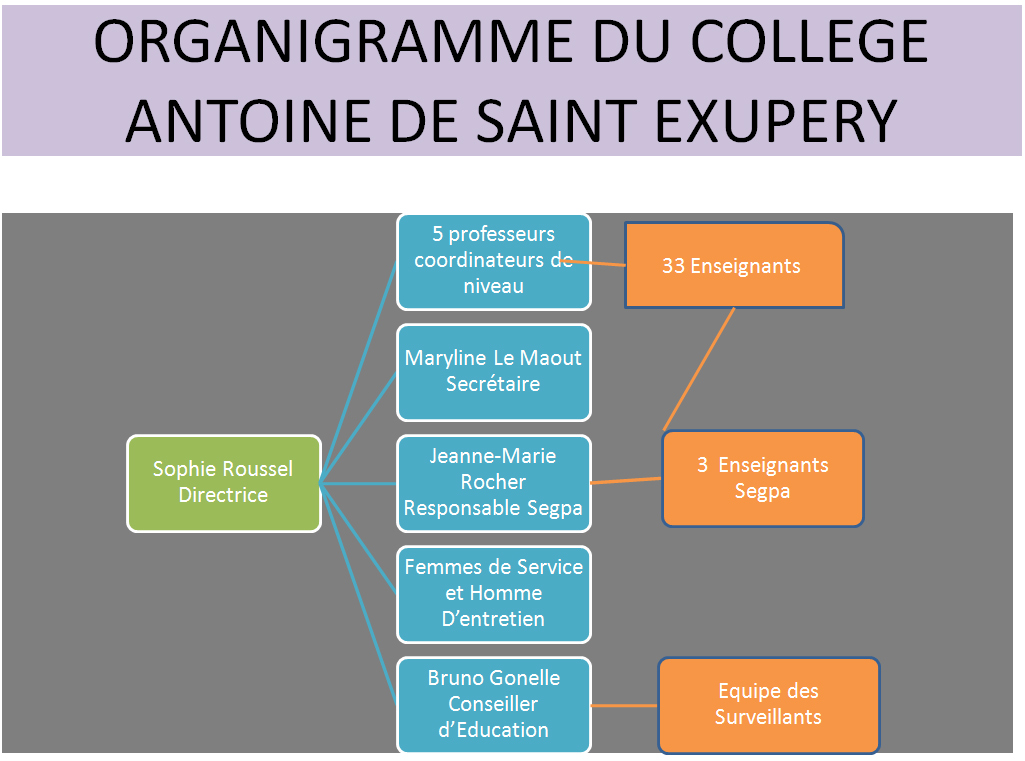 ORGANIGRAMME DU COLLEGE ANTOINE DE SAINT EXUPERY

Sophie Roussel Directrice

5 professeurs coordinateurs de niveau

Maryline Le Maout Secrétaire

Jeanne-Marie Rocher Responsable Segpa

Femmes de Service et Homme D'entretien

Bruno Gonelle Conseiller d'Education

33 Enseignants

3 Enseignants Segpa

Equipe des Surveillants